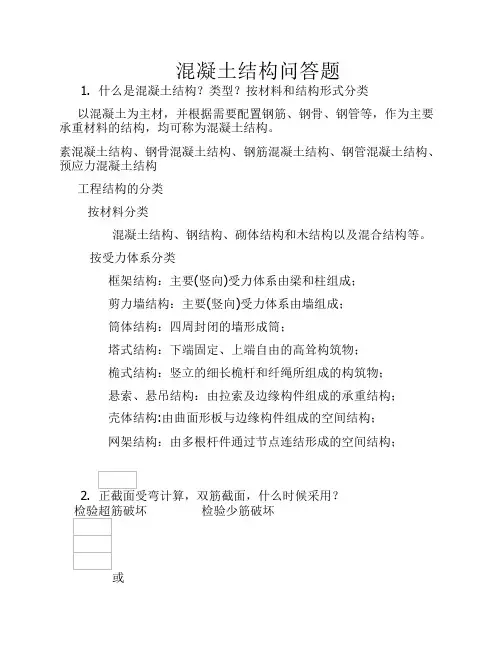 混凝土结构问答题

1. 什么是混凝土结构？类型？按材料和结构形式分类

以混凝土为主材，并根据需要配置钢筋、钢骨、钢管等，作为主要承重材料的结构，均可称为混凝土结构。

素混凝土结构、钢骨混凝土结构、钢筋混凝土结构、钢管混凝土结构、预应力混凝土结构

工程结构的分类

按材料分类

混凝土结构、钢结构、砌体结构和木结构以及混合结构等。

按受力体系分类

框架结构：主要(竖向)受力体系由梁和柱组成；

剪力墙结构：主要(竖向)受力体系由墙组成；

筒体结构：四周封闭的墙形成筒；

塔式结构：下端固定、上端自由的高耸构筑物；

桅式结构：竖立的细长桅杆和纤绳所组成的构筑物；

悬索、悬吊结构：由拉索及边缘构件组成的承重结构；

壳体结构:由曲面形板与边缘构件组成的空间结构；

网架结构：由多根杆件通过节点连结形成的空间结构；

2. 正截面受弯计算，双筋截面，什么时候采用？

检验超筋破坏 检验少筋破坏

或